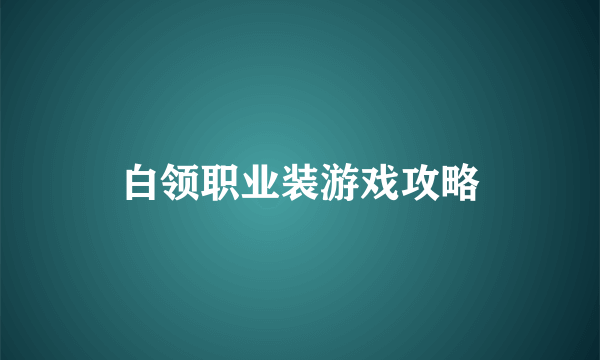 白领职业装游戏攻略